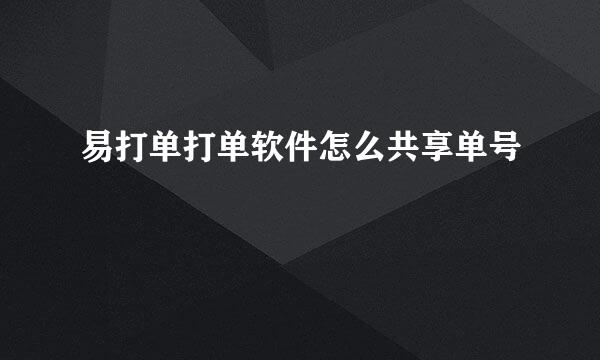 易打单打单软件怎么共享单号